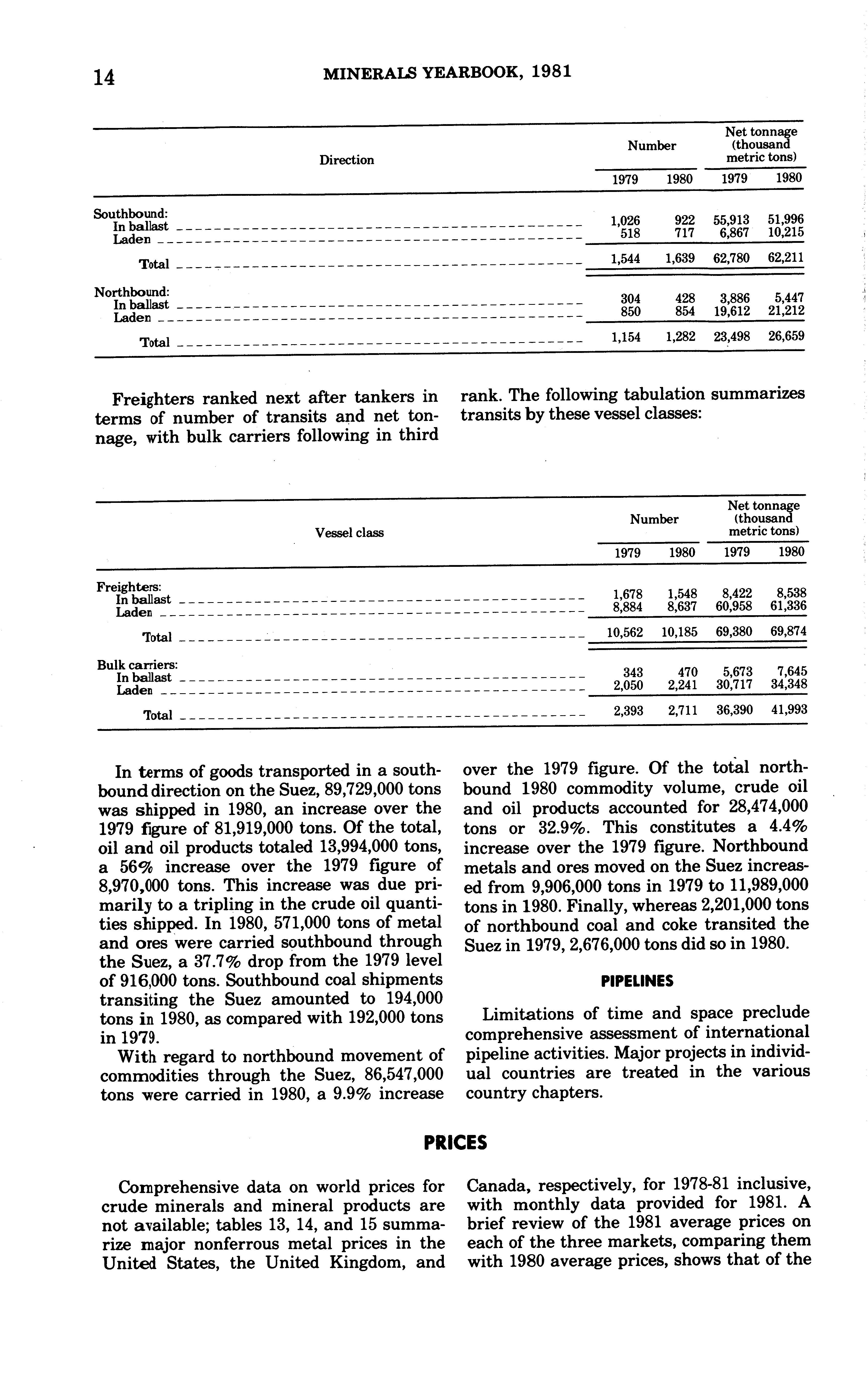 14 MINERALS YEARBOOK, 1981

| Direction | Number 1979 | Number 1980 | Net tonnage (thousand metric tons) 1979 | Net tonnage (thousand metric tons) 1980 |
|---|---|---|---|---|
| Southbound: | | | | |
| In ballast | 1,026 | 922 | 55,913 | 51,996 |
| Laden | 518 | 717 | 6,867 | 10,215 |
| Total | 1,544 | 1,639 | 62,780 | 62,211 |
| Northbound: | | | | |
| In ballast | 304 | 428 | 3,886 | 5,447 |
| Laden | 850 | 854 | 19,612 | 21,212 |
| Total | 1,154 | 1,282 | 23,498 | 26,659 |

Freighters ranked next after tankers in terms of number of transits and net tonnage, with bulk carriers following in third rank. The following tabulation summarizes transits by these vessel classes:

| Vessel class | Number 1979 | Number 1980 | Net tonnage (thousand metric tons) 1979 | Net tonnage (thousand metric tons) 1980 |
|---|---|---|---|---|
| Freighters: | | | | |
| In ballast | 1,678 | 1,548 | 8,422 | 8,538 |
| Laden | 8,884 | 8,637 | 60,958 | 61,336 |
| Total | 10,562 | 10,185 | 69,380 | 69,874 |
| Bulk carriers: | | | | |
| In ballast | 343 | 470 | 5,673 | 7,645 |
| Laden | 2,050 | 2,241 | 30,717 | 34,348 |
| Total | 2,393 | 2,711 | 36,390 | 41,993 |

In terms of goods transported in a southbound direction on the Suez, 89,729,000 tons was shipped in 1980, an increase over the 1979 figure of 81,919,000 tons. Of the total, oil and oil products totaled 13,994,000 tons, a 56% increase over the 1979 figure of 8,970,000 tons. This increase was due primarily to a tripling in the crude oil quantities shipped. In 1980, 571,000 tons of metal and ores were carried southbound through the Suez, a 37.7% drop from the 1979 level of 916,000 tons. Southbound coal shipments transiting the Suez amounted to 194,000 tons in 1980, as compared with 192,000 tons in 1979.

With regard to northbound movement of commodities through the Suez, 86,547,000 tons were carried in 1980, a 9.9% increase over the 1979 figure. Of the total northbound 1980 commodity volume, crude oil and oil products accounted for 28,474,000 tons or 32.9%. This constitutes a 4.4% increase over the 1979 figure. Northbound metals and ores moved on the Suez increased from 9,906,000 tons in 1979 to 11,989,000 tons in 1980. Finally, whereas 2,201,000 tons of northbound coal and coke transited the Suez in 1979, 2,676,000 tons did so in 1980.

PIPELINES

Limitations of time and space preclude comprehensive assessment of international pipeline activities. Major projects in individual countries are treated in the various country chapters.

PRICES

Comprehensive data on world prices for crude minerals and mineral products are not available; tables 13, 14, and 15 summarize major nonferrous metal prices in the United States, the United Kingdom, and Canada, respectively, for 1978-81 inclusive, with monthly data provided for 1981. A brief review of the 1981 average prices on each of the three markets, comparing them with 1980 average prices, shows that of the